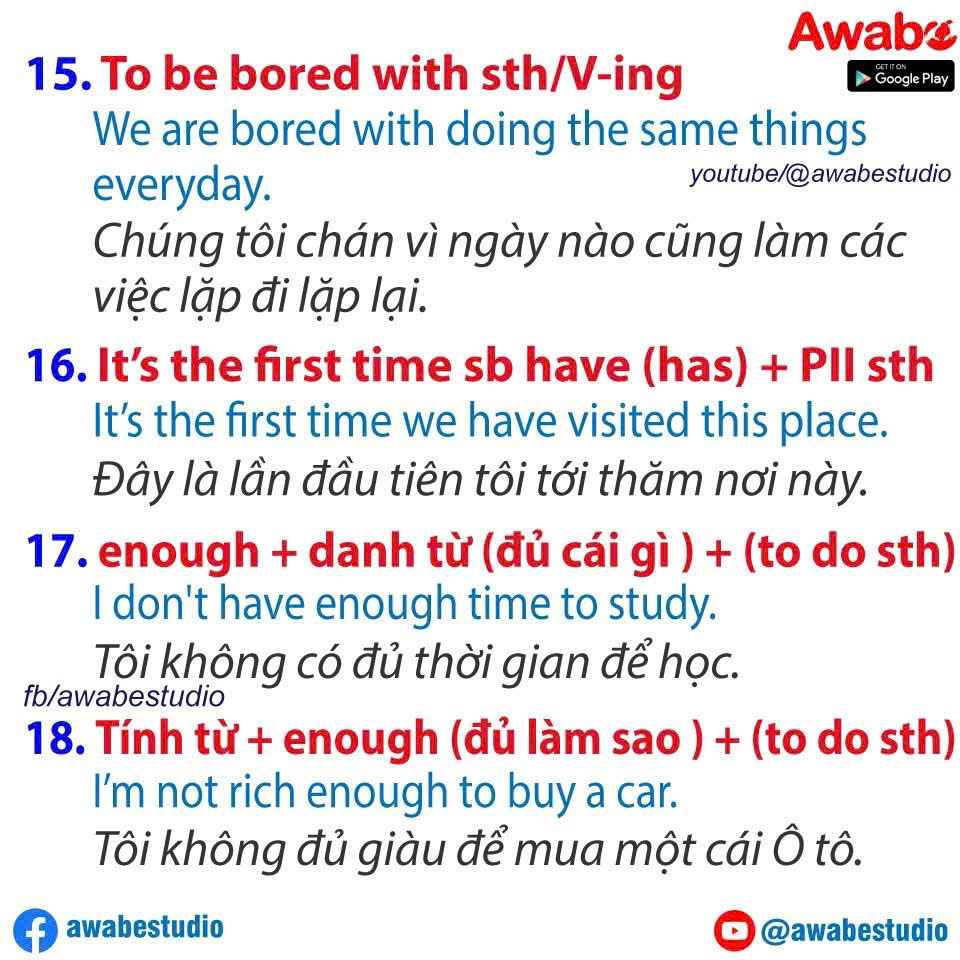 Awabe
GET IT ON Google Play

15. To be bored with sth/V-ing
We are bored with doing the same things everyday.
youtube/@awabestudio
Chúng tôi chán vì ngày nào cũng làm các việc lặp đi lặp lại.

16. It's the first time sb have (has) + PII sth
It's the first time we have visited this place.
Đây là lần đầu tiên tôi tới thăm nơi này.

17. enough + danh từ (đủ cái gì ) + (to do sth)
I don't have enough time to study.
Tôi không có đủ thời gian để học.

fb/awabestudio

18. Tính từ + enough (đủ làm sao ) + (to do sth)
I'm not rich enough to buy a car.
Tôi không đủ giàu để mua một cái Ô tô.

awabestudio
@awabestudio